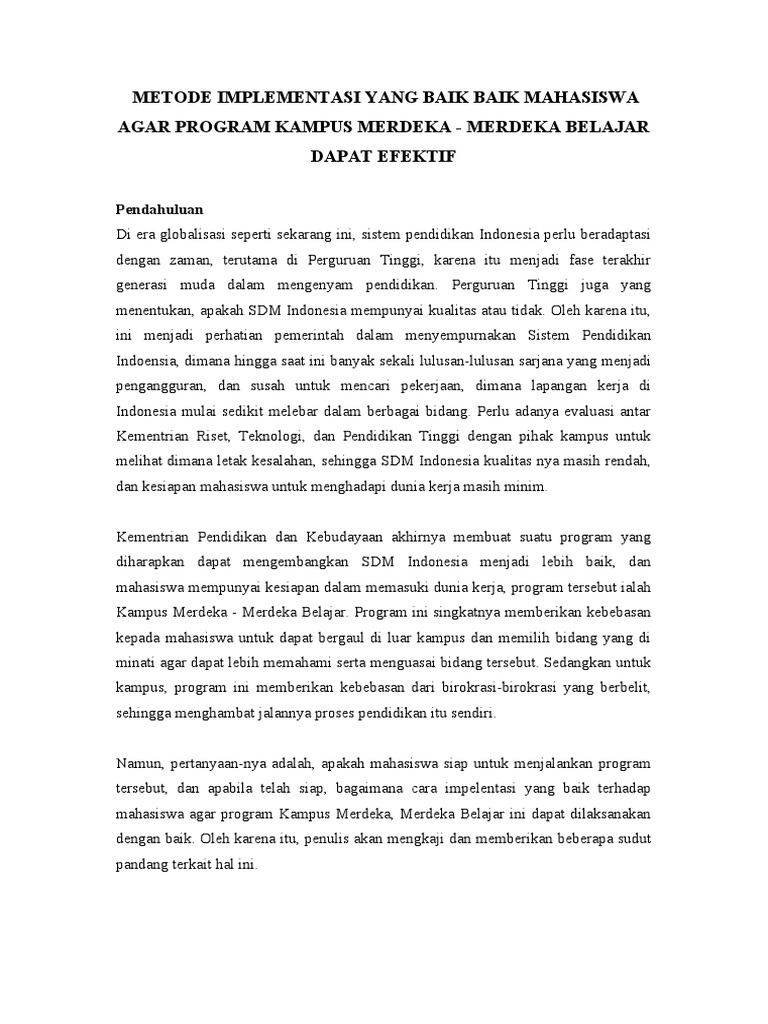 METODE IMPLEMENTASI YANG BAIK BAIK MAHASISWA AGAR PROGRAM KAMPUS MERDEKA - MERDEKA BELAJAR DAPAT EFEKTIF

Pendahuluan
Di era globalisasi seperti sekarang ini, sistem pendidikan Indonesia perlu beradaptasi dengan zaman, terutama di Perguruan Tinggi, karena itu menjadi fase terakhir generasi muda dalam mengenyam pendidikan. Perguruan Tinggi juga yang menentukan, apakah SDM Indonesia mempunyai kualitas atau tidak. Oleh karena itu, ini menjadi perhatian pemerintah dalam menyempurnakan Sistem Pendidikan Indoensia, dimana hingga saat ini banyak sekali lulusan-lulusan sarjana yang menjadi pengangguran, dan susah untuk mencari pekerjaan, dimana lapangan kerja di Indonesia mulai sedikit melebar dalam berbagai bidang. Perlu adanya evaluasi antar Kementrian Riset, Teknologi, dan Pendidikan Tinggi dengan pihak kampus untuk melihat dimana letak kesalahan, sehingga SDM Indonesia kualitas nya masih rendah, dan kesiapan mahasiswa untuk menghadapi dunia kerja masih minim.

Kementrian Pendidikan dan Kebudayaan akhirnya membuat suatu program yang diharapkan dapat mengembangkan SDM Indonesia menjadi lebih baik, dan mahasiswa mempunyai kesiapan dalam memasuki dunia kerja, program tersebut ialah Kampus Merdeka - Merdeka Belajar. Program ini singkatnya memberikan kebebasan kepada mahasiswa untuk dapat bergaul di luar kampus dan memilih bidang yang di minati agar dapat lebih memahami serta menguasai bidang tersebut. Sedangkan untuk kampus, program ini memberikan kebebasan dari birokrasi-birokrasi yang berbelit, sehingga menghambat jalannya proses pendidikan itu sendiri.

Namun, pertanyaan-nya adalah, apakah mahasiswa siap untuk menjalankan program tersebut, dan apabila telah siap, bagaimana cara impelentasi yang baik terhadap mahasiswa agar program Kampus Merdeka, Merdeka Belajar ini dapat dilaksanakan dengan baik. Oleh karena itu, penulis akan mengkaji dan memberikan beberapa sudut pandang terkait hal ini.